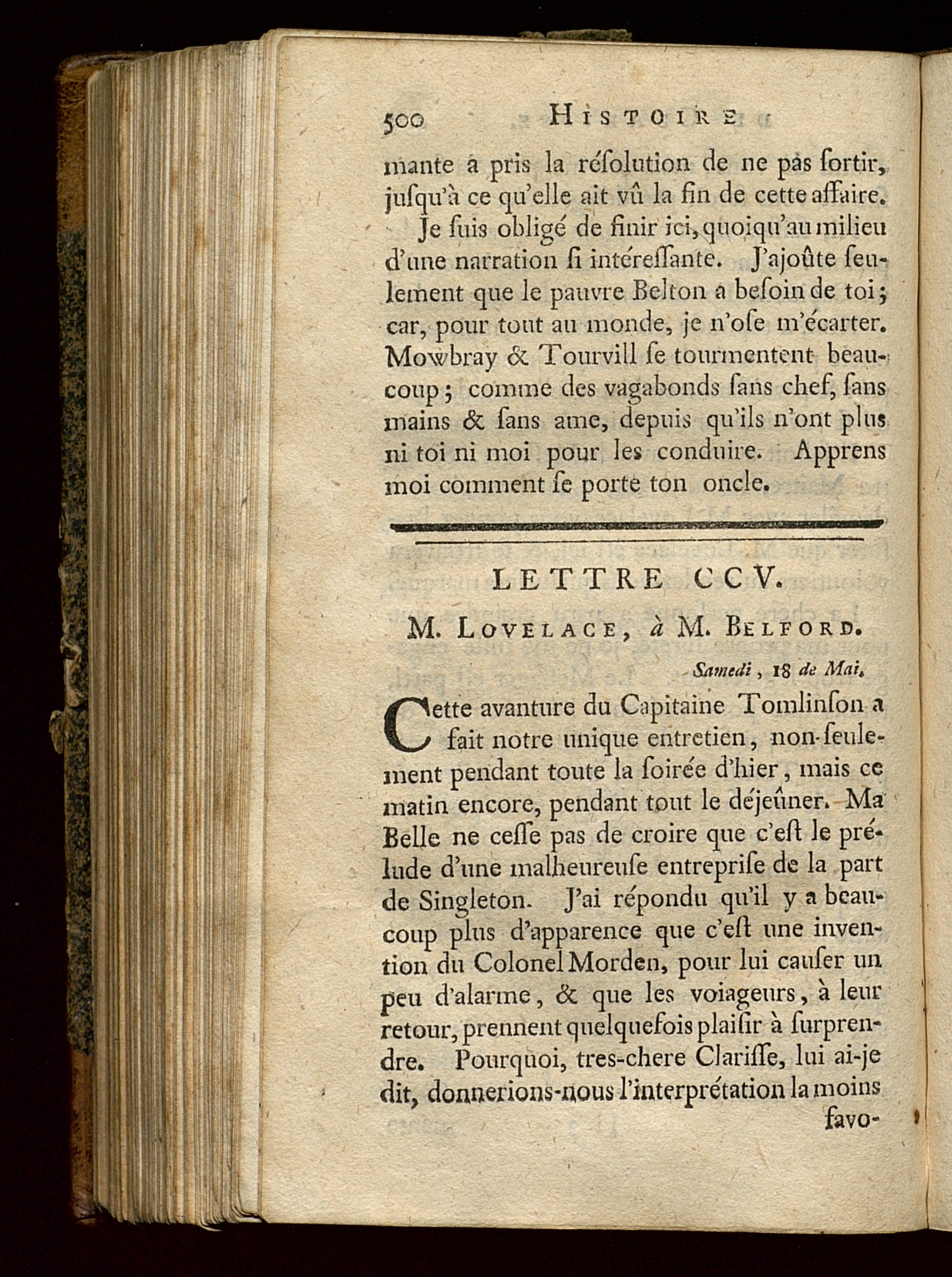 500 HISTOIRE

mante a pris la résolution de ne pas sortir, jusqu'à ce qu'elle ait vû la fin de cette affaire.

Je suis obligé de finir ici, quoiqu'au milieu d'une narration si intéressante. J'ajoûte seulement que le pauvre Belton a besoin de toi; car, pour tout au monde, je n'ose m'écarter. Mowbray & Tourvill se tourmentent beaucoup; comme des vagabonds sans chef, sans mains & sans ame, depuis qu'ils n'ont plus ni toi ni moi pour les conduire. Apprens moi comment se porte ton oncle.

LETTRE CCV.

M. LOVELACE, à M. BELFORD.

Samedi, 18 de Mai.

Cette avanture du Capitaine Tomlinson a fait notre unique entretien, non-seulement pendant toute la soirée d'hier, mais ce matin encore, pendant tout le déjeûner. Ma Belle ne cesse pas de croire que c'est le prélude d'une malheureuse entreprise de la part de Singleton. J'ai répondu qu'il y a beaucoup plus d'apparence que c'est une invention du Colonel Morden, pour lui causer un peu d'alarme, & que les voiageurs, à leur retour, prennent quelquefois plaisir à surprendre. Pourquoi, tres-chere Clarisse, lui ai-je dit, donnerions-nous l'interprétation la moins favo-